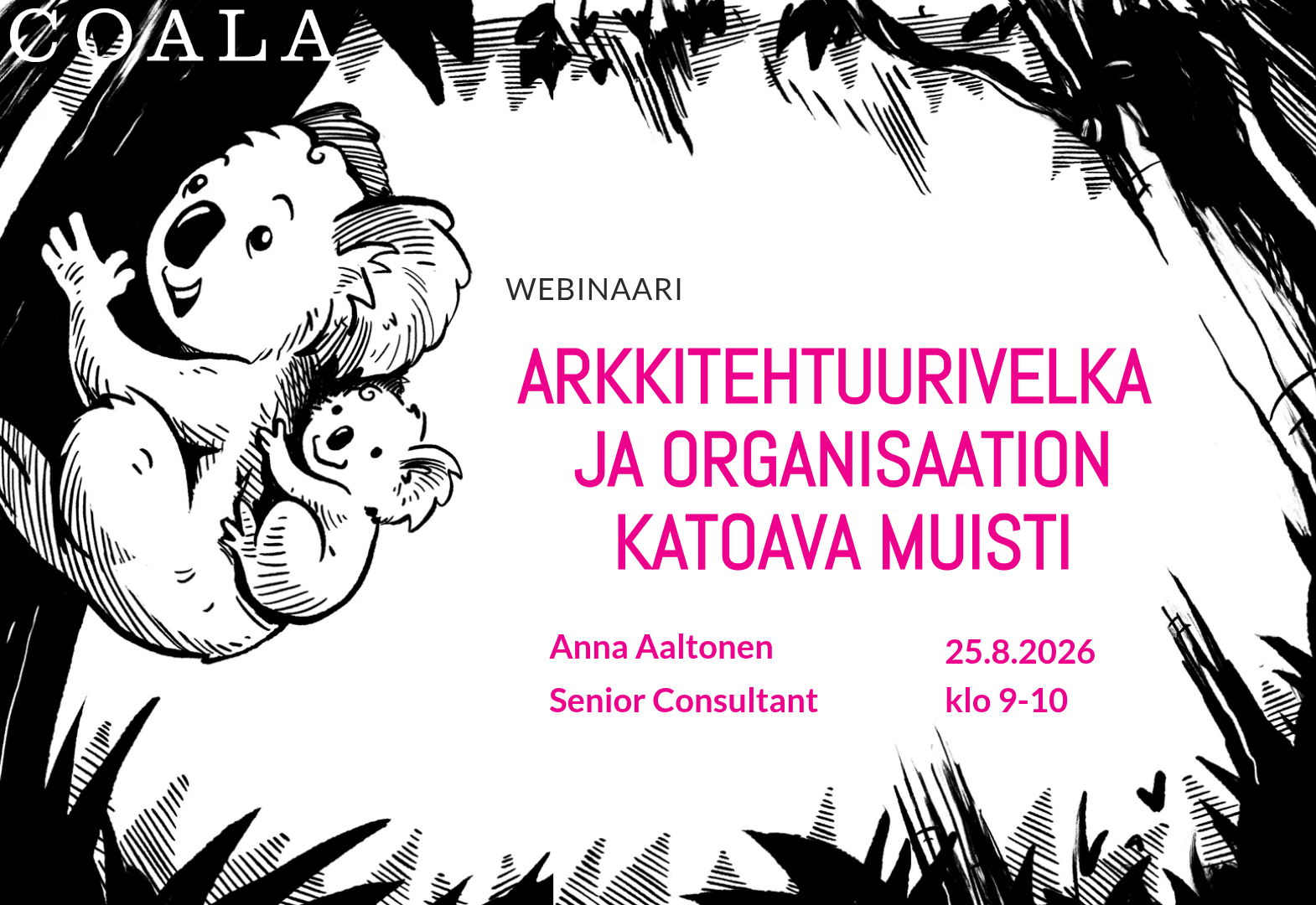 COALA

WEBINAARI

ARKKITEHTUURIVELKA
JA ORGANISAATION
KATOAVA MUISTI

Anna Aaltonen
Senior Consultant

25.8.2026
klo 9-10